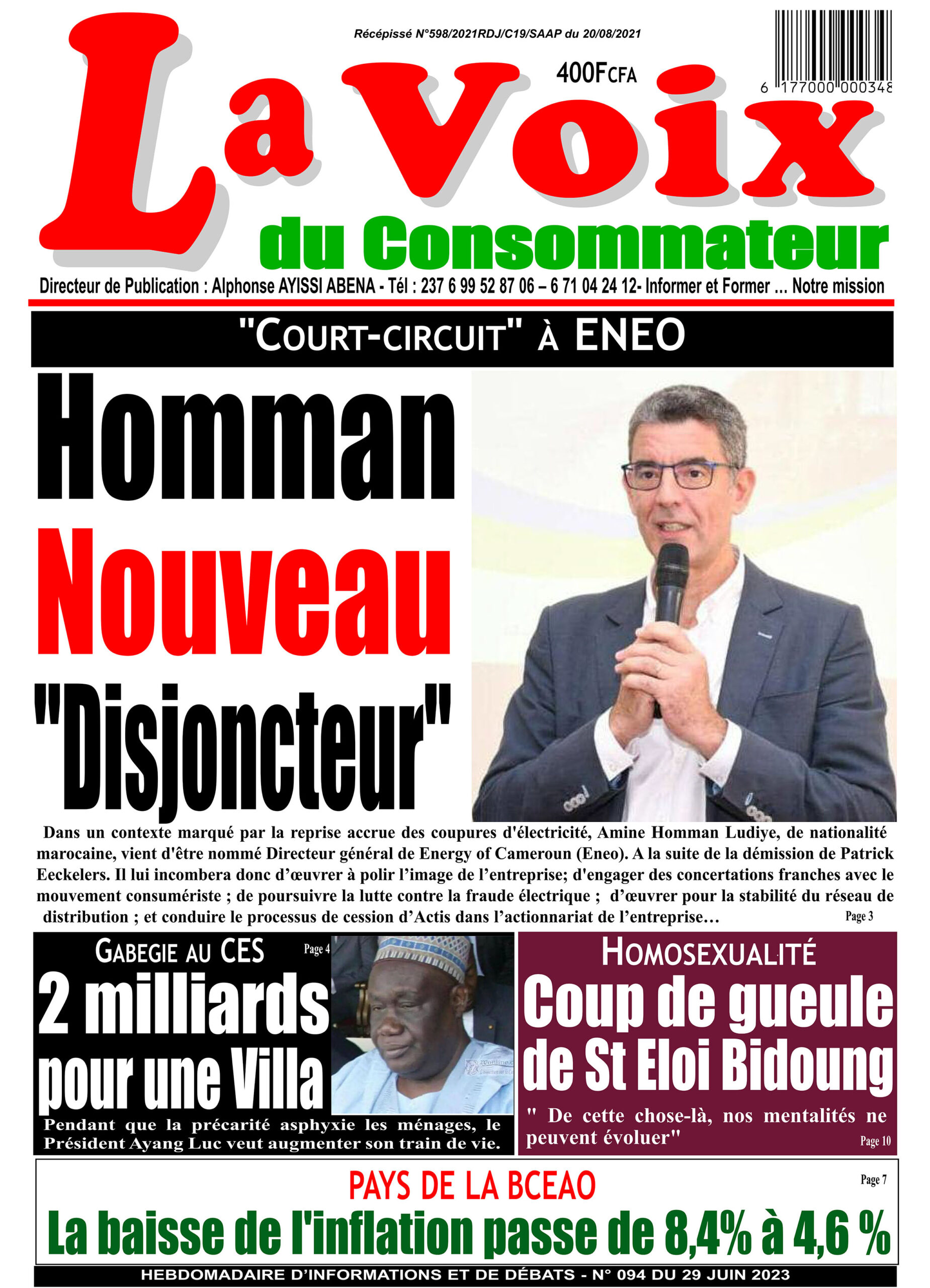 Récépissé N°598/2021RDJ/C19/SAAP du 20/08/2021

400FCFA

6 177000 000348

La Voix du Consommateur

Directeur de Publication : Alphonse AYISSI ABENA - Tél : 237 6 99 52 87 06 – 6 71 04 24 12- Informer et Former ... Notre mission

"COURT-CIRCUIT" À ENEO

Homman Nouveau "Disjoncteur"

Dans un contexte marqué par la reprise accrue des coupures d'électricité, Amine Homman Ludiye, de nationalité marocaine, vient d'être nommé Directeur général de Energy of Cameroun (Eneo). A la suite de la démission de Patrick Eeckelers. Il lui incombera donc d'œuvrer à polir l'image de l'entreprise; d'engager des concertations franches avec le mouvement consumériste ; de poursuivre la lutte contre la fraude électrique ; d'œuvrer pour la stabilité du réseau de distribution ; et conduire le processus de cession d'Actis dans l'actionnariat de l'entreprise… Page 3

GABEGIE AU CES Page 4

2 milliards pour une Villa

Pendant que la précarité asphyxie les ménages, le Président Ayang Luc veut augmenter son train de vie.

HOMOSEXUALITÉ

Coup de gueule de St Eloi Bidoung

" De cette chose-là, nos mentalités ne peuvent évoluer" Page 10

PAYS DE LA BCEAO Page 7

La baisse de l'inflation passe de 8,4% à 4,6 %

HEBDOMADAIRE D'INFORMATIONS ET DE DÉBATS - N° 094 DU 29 JUIN 2023